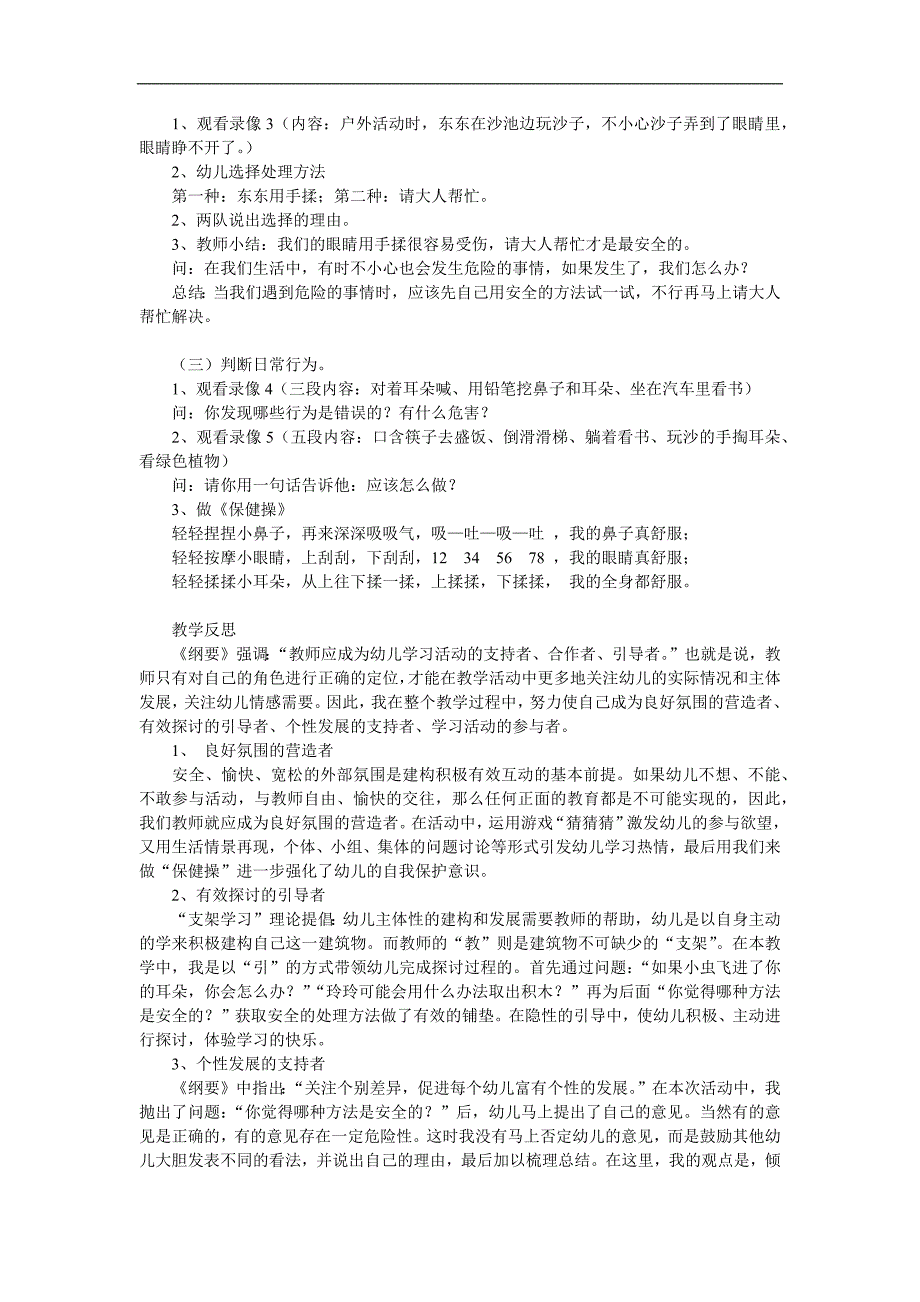 1、观看录像 3（内容：户外活动时，东东在沙池边玩沙子，不小心沙子弄到了眼睛里，眼睛睁不开了。）

2、幼儿选择处理方法

第一种：东东用手揉；第二种：请大人帮忙。

2、两队说出选择的理由。

3、教师小结：我们的眼睛用手揉很容易受伤，请大人帮忙才是最安全的。

问：在我们生活中，有时不小心也会发生危险的事情，如果发生了，我们怎么办？

总结：当我们遇到危险的事情时，应该先自己用安全的方法试一试，不行再马上请大人帮忙解决。

（三）判断日常行为。

1、观看录像 4（三段内容：对着耳朵喊、用铅笔挖鼻子和耳朵、坐在汽车里看书）

问：你发现哪些行为是错误的？有什么危害？

2、观看录像 5（五段内容：口含筷子去盛饭、倒滑滑梯、躺着看书、玩沙的手掏耳朵、看绿色植物）

问：请你用一句话告诉他：应该怎么做？

3、做《保健操》

轻轻捏捏小鼻子，再来深深吸吸气，吸—吐—吸—吐 ，我的鼻子真舒服；

轻轻按摩小眼睛，上刮刮，下刮刮，12 34 56 78 ，我的眼睛真舒服；

轻轻揉揉小耳朵，从上往下揉一揉，上揉揉，下揉揉， 我的全身都舒服。

教学反思

《纲要》强调“教师应成为幼儿学习活动的支持者、合作者、引导者。”也就是说，教师只有对自己的角色进行正确的定位，才能在教学活动中更多地关注幼儿的实际情况和主体发展，关注幼儿情感需要。因此，我在整个教学过程中，努力使自己成为良好氛围的营造者、有效探讨的引导者、个性发展的支持者、学习活动的参与者。

1、 良好氛围的营造者

安全、愉快、宽松的外部氛围是建构积极有效互动的基本前提。如果幼儿不想、不能、不敢参与活动，与教师自由、愉快的交往，那么任何正面的教育都是不可能实现的，因此，我们教师就应成为良好氛围的营造者。在活动中，运用游戏“猜猜猜”激发幼儿的参与欲望，又用生活情景再现，个体、小组、集体的问题讨论等形式引发幼儿学习热情，最后用我们来做“保健操”进一步强化了幼儿的自我保护意识。

2、有效探讨的引导者

“支架学习”理论提倡：幼儿主体性的建构和发展需要教师的帮助，幼儿是以自身主动的学来积极建构自己这一建筑物。而教师的“教”则是建筑物不可缺少的“支架”。在本教学中，我是以“引”的方式带领幼儿完成探讨过程的。首先通过问题：“如果小虫飞进了你的耳朵，你会怎么办？”“玲玲可能会用什么办法取出积木？”再为后面“你觉得哪种方法是安全的？”获取安全的处理方法做了有效的铺垫。在隐性的引导中，使幼儿积极、主动进行探讨，体验学习的快乐。

3、个性发展的支持者

《纲要》中指出：“关注个别差异，促进每个幼儿富有个性的发展。”在本次活动中，我抛出了问题：“你觉得哪种方法是安全的？”后，幼儿马上提出了自己的意见。当然有的意见是正确的，有的意见存在一定危险性。这时我没有马上否定幼儿的意见，而是鼓励其他幼儿大胆发表不同的看法，并说出自己的理由，最后加以梳理总结。在这里，我的观点是，倾